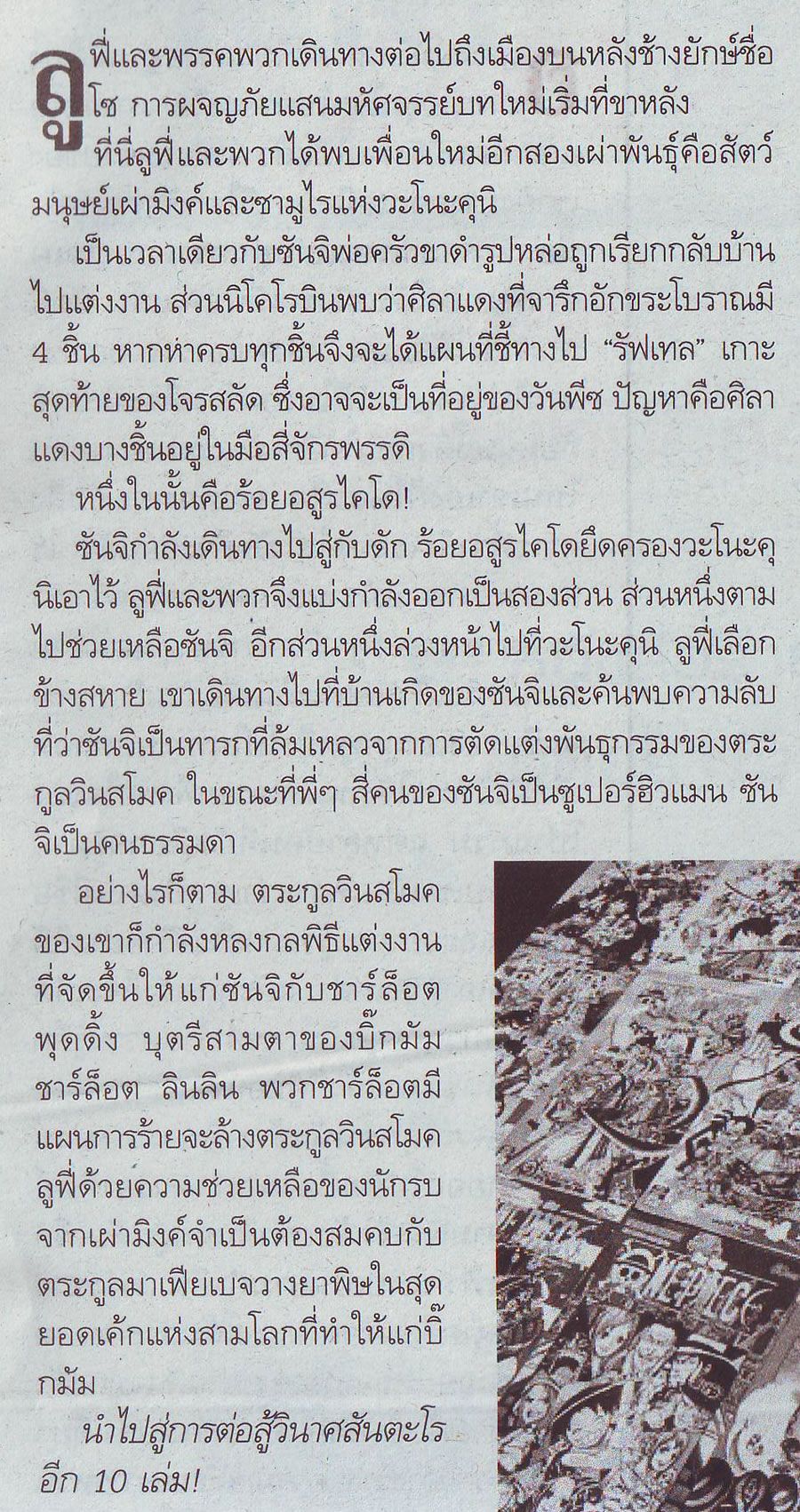 ลูฟี่และพรรคพวกเดินทางต่อไปถึงเมืองบนหลังช้างยักษ์ชื่อโซ การผจญภัยแสนมหัศจรรย์บทใหม่เริ่มที่ขาหลัง ที่นี่ลูฟี่และพวกได้พบเพื่อนใหม่อีกสองเผ่าพันธุ์คือสัตว์มนุษย์เผ่ามิงค์และซามูไรแห่งวะโนะคุนิ

เป็นเวลาเดียวกับซันจิพ่อครัวขาดำรูปหล่อถูกเรียกกลับบ้านไปแต่งงาน ส่วนนิโคโรบินพบว่าศิลาแดงที่จารึกอักขระโบราณมี 4 ชิ้น หากหาครบทุกชิ้นจึงจะได้แผนที่ชี้ทางไป "รัฟเทล" เกาะสุดท้ายของโจรสลัด ซึ่งอาจจะเป็นที่อยู่ของวันพีซ ปัญหาคือศิลาแดงบางชิ้นอยู่ในมือสี่จักรพรรดิ

หนึ่งในนั้นคือร้อยอสูรไคโด!

ซันจิกำลังเดินทางไปสู่กับดัก ร้อยอสูรไคโดยึดครองวะโนะคุนิเอาไว้ ลูฟี่และพวกจึงแบ่งกำลังออกเป็นสองส่วน ส่วนหนึ่งตามไปช่วยเหลือซันจิ อีกส่วนหนึ่งล่วงหน้าไปที่วะโนะคุนิ ลูฟี่เลือกข้างสหาย เขาเดินทางไปที่บ้านเกิดของซันจิและค้นพบความลับที่ว่าซันจิเป็นทารกที่ล้มเหลวจากการตัดแต่งพันธุกรรมของตระกูลวินสโมค ในขณะที่พี่ๆ สี่คนของซันจิเป็นซูเปอร์ฮิวแมน ซันจิเป็นคนธรรมดา

อย่างไรก็ตาม ตระกูลวินสโมคของเขาก็กำลังหลงกลพิธีแต่งงานที่จัดขึ้นให้แก่ซันจิกับชาร์ล็อต พุดดิ้ง บุตรีสามตาของบิ๊กมัม ชาร์ล็อต ลินลิน พวกชาร์ล็อตมีแผนการร้ายจะล้างตระกูลวินสโมค ลูฟี่ด้วยความช่วยเหลือของนักรบจากเผ่ามิงค์จำเป็นต้องสมคบกับตระกูลมาเฟียเบจวางยาพิษในสุดยอดเค้กแห่งสามโลกที่ทำให้แก่บิ๊กมัม

นำไปสู่การต่อสู้วินาศสันตะโรอีก 10 เล่ม!